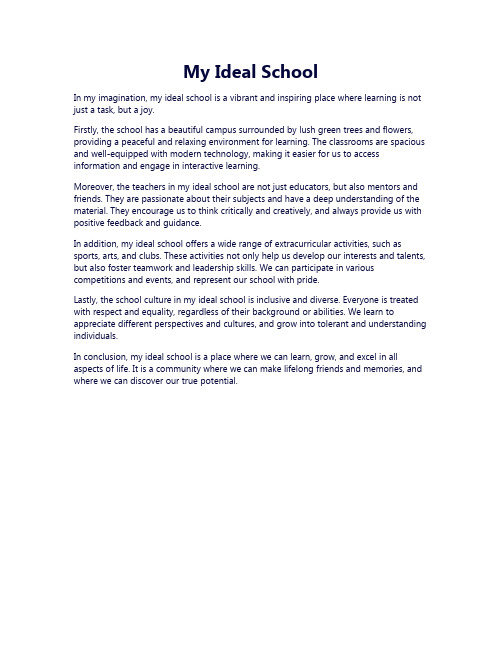 My Ideal School

In my imagination, my ideal school is a vibrant and inspiring place where learning is not just a task, but a joy.

Firstly, the school has a beautiful campus surrounded by lush green trees and flowers, providing a peaceful and relaxing environment for learning. The classrooms are spacious and well-equipped with modern technology, making it easier for us to access information and engage in interactive learning.

Moreover, the teachers in my ideal school are not just educators, but also mentors and friends. They are passionate about their subjects and have a deep understanding of the material. They encourage us to think critically and creatively, and always provide us with positive feedback and guidance.

In addition, my ideal school offers a wide range of extracurricular activities, such as sports, arts, and clubs. These activities not only help us develop our interests and talents, but also foster teamwork and leadership skills. We can participate in various competitions and events, and represent our school with pride.

Lastly, the school culture in my ideal school is inclusive and diverse. Everyone is treated with respect and equality, regardless of their background or abilities. We learn to appreciate different perspectives and cultures, and grow into tolerant and understanding individuals.

In conclusion, my ideal school is a place where we can learn, grow, and excel in all aspects of life. It is a community where we can make lifelong friends and memories, and where we can discover our true potential.